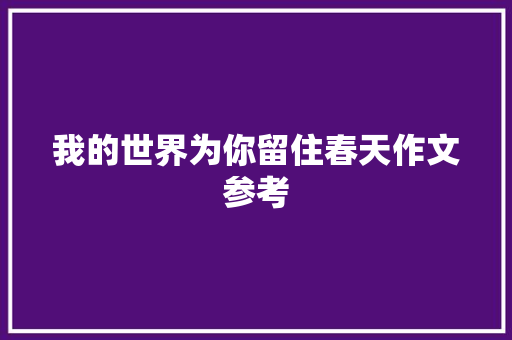 我的世界为你留住春天作文参考